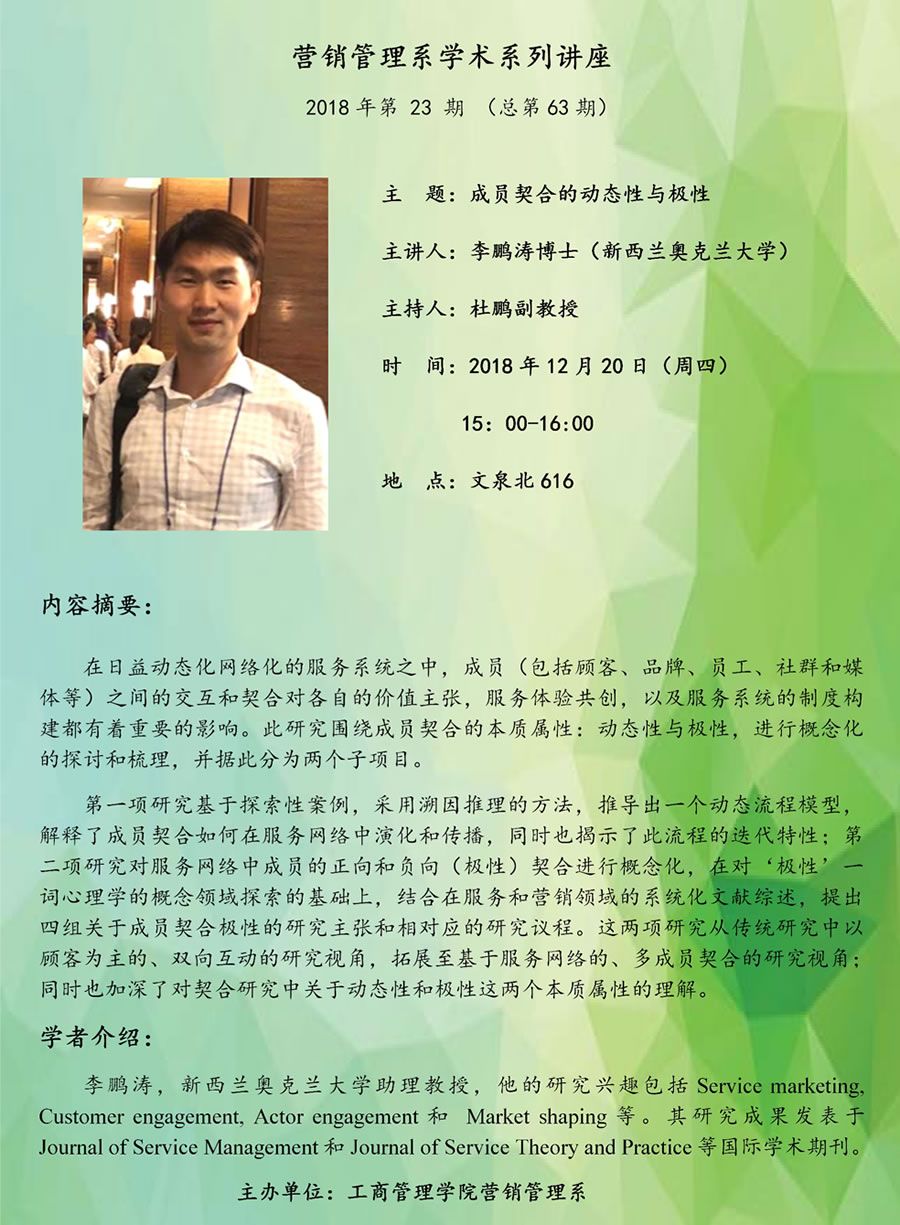 营销管理系学术系列讲座

2018 年第 23 期 （总第 63 期）

主　题：成员契合的动态性与极性

主讲人：李鹏涛博士（新西兰奥克兰大学）

主持人：杜鹏副教授

时　间：2018 年 12 月 20 日（周四）

15：00-16:00

地　点：文泉北 616

内容摘要：

在日益动态化网络化的服务系统之中，成员（包括顾客、品牌、员工、社群和媒体等）之间的交互和契合对各自的价值主张，服务体验共创，以及服务系统的制度构建都有着重要的影响。此研究围绕成员契合的本质属性：动态性与极性，进行概念化的探讨和梳理，并据此分为两个子项目。

第一项研究基于探索性案例，采用溯因推理的方法，推导出一个动态流程模型，解释了成员契合如何在服务网络中演化和传播，同时也揭示了此流程的迭代特性；第二项研究对服务网络中成员的正向和负向（极性）契合进行概念化，在对‘极性’一词心理学的概念领域探索的基础上，结合在服务和营销领域的系统化文献综述，提出四组关于成员契合极性的研究主张和相对应的研究议程。这两项研究从传统研究中以顾客为主的、双向互动的研究视角，拓展至基于服务网络的、多成员契合的研究视角；同时也加深了对契合研究中关于动态性和极性这两个本质属性的理解。

学者介绍：

李鹏涛，新西兰奥克兰大学助理教授，他的研究兴趣包括 Service marketing, Customer engagement, Actor engagement 和 Market shaping 等。其研究成果发表于 Journal of Service Management 和 Journal of Service Theory and Practice 等国际学术期刊。

主办单位：工商管理学院营销管理系